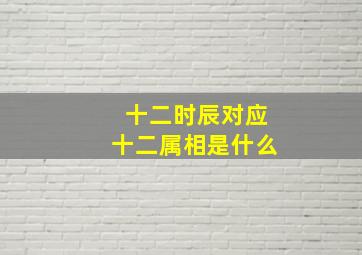 十二时辰对应
十二属相是什么